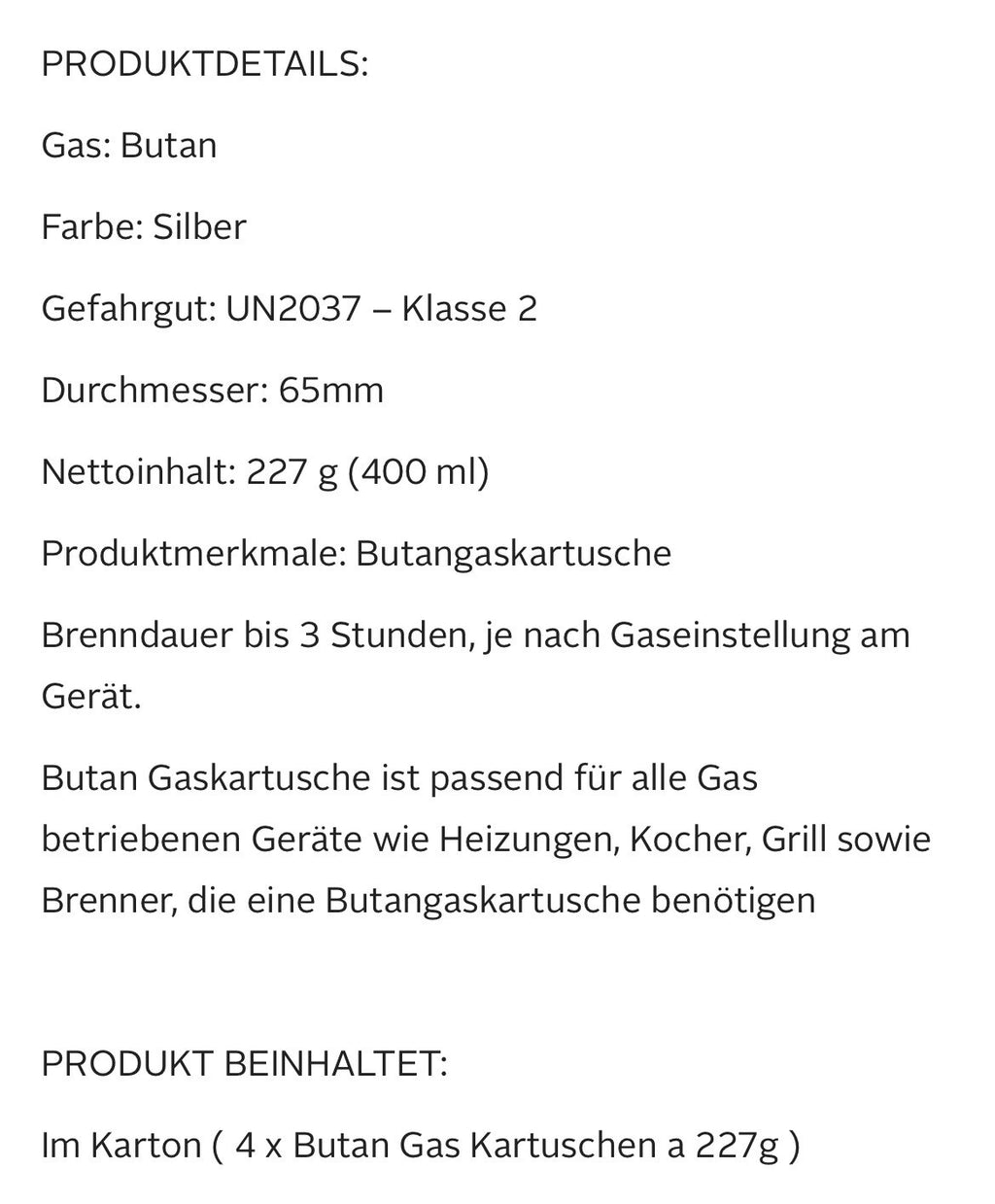 PRODUKTDETAILS:

Gas: Butan

Farbe: Silber

Gefahrgut: UN2037 – Klasse 2

Durchmesser: 65mm

Nettoinhalt: 227 g (400 ml)

Produktmerkmale: Butangaskartusche

Brenndauer bis 3 Stunden, je nach Gaseinstellung am Gerät.

Butan Gaskartusche ist passend für alle Gas betriebenen Geräte wie Heizungen, Kocher, Grill sowie Brenner, die eine Butangaskartusche benötigen

PRODUKT BEINHALTET:

Im Karton ( 4 x Butan Gas Kartuschen a 227g )